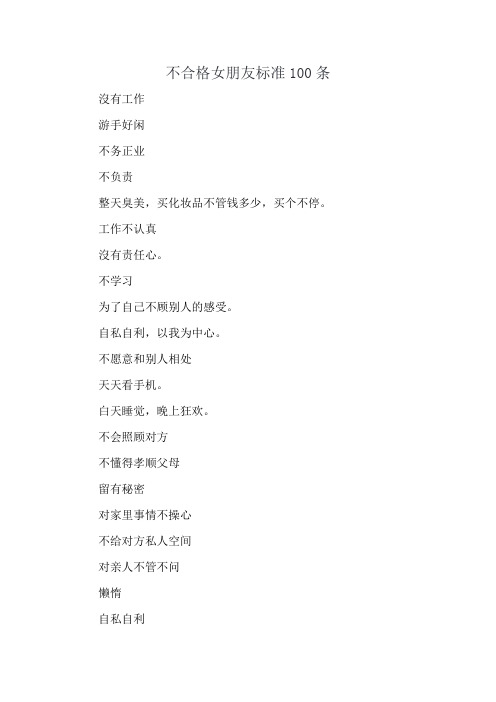 不合格女朋友标准 100 条

沒有工作

游手好闲

不务正业

不负责

整天臭美，买化妆品不管钱多少，买个不停。

工作不认真

沒有责任心。

不学习

为了自己不顾别人的感受。

自私自利，以我为中心。

不愿意和别人相处

天天看手机。

白天睡觉，晚上狂欢。

不会照顾对方

不懂得孝顺父母

留有秘密

对家里事情不操心

不给对方私人空间

对亲人不管不问

懒惰

自私自利